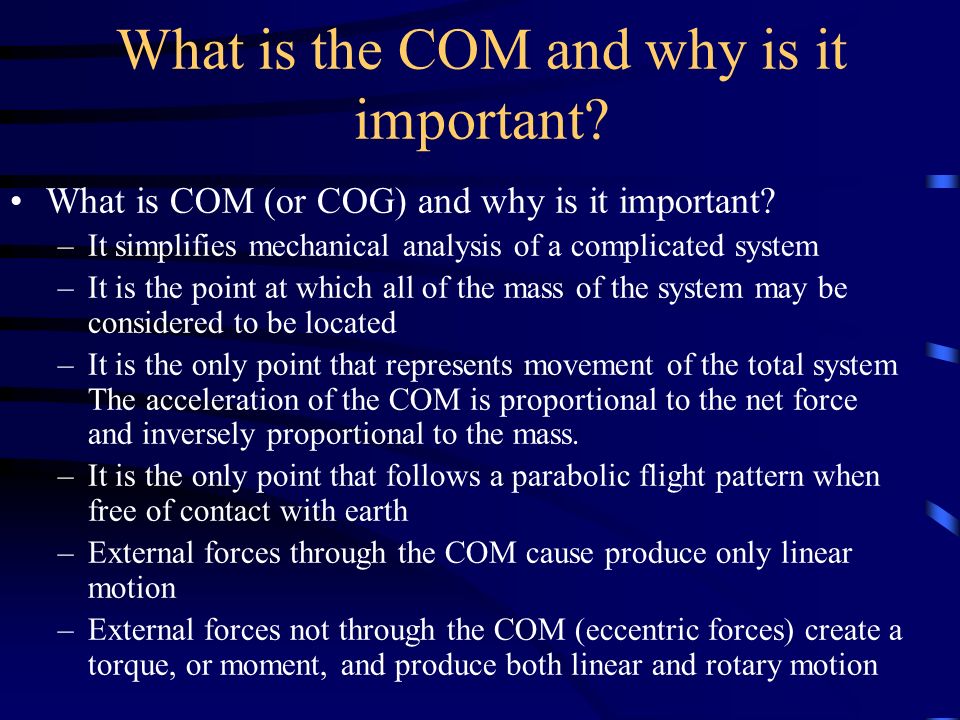 What is the COM and why is it important?

• What is COM (or COG) and why is it important?
– It simplifies mechanical analysis of a complicated system
– It is the point at which all of the mass of the system may be considered to be located
– It is the only point that represents movement of the total system The acceleration of the COM is proportional to the net force and inversely proportional to the mass.
– It is the only point that follows a parabolic flight pattern when free of contact with earth
– External forces through the COM cause produce only linear motion
– External forces not through the COM (eccentric forces) create a torque, or moment, and produce both linear and rotary motion